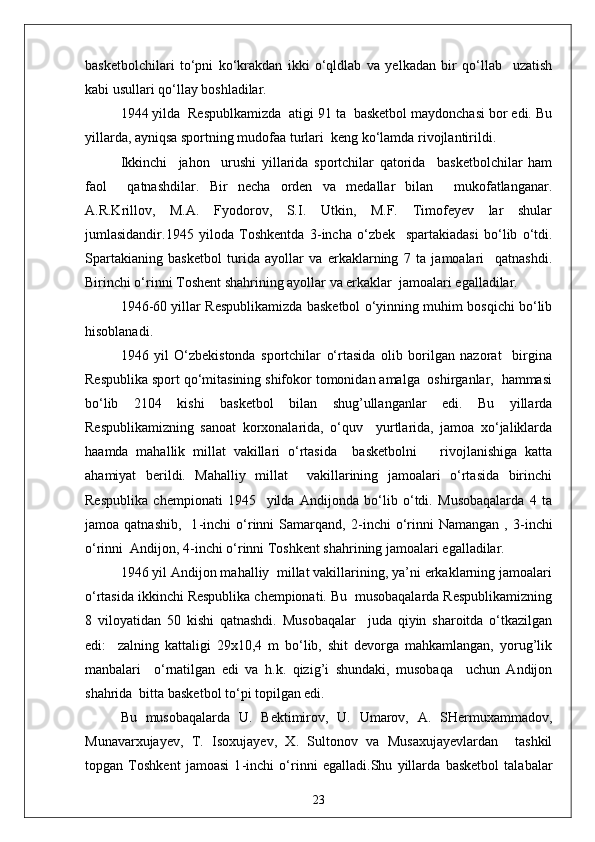 basketbolchilari to‘pni ko‘krakdan ikki o‘qldlab va yelkadan bir qo‘llab uzatish kabi usullari qo‘llay boshladilar.

1944 yilda Respublkamizda atigi 91 ta basketbol maydonchasi bor edi. Bu yillarda, ayniqsa sportning mudofaa turlari keng ko‘lamda rivojlantirildi.

Ikkinchi jahon urushi yillarida sportchilar qatorida basketbolchilar ham faol qatnashdilar. Bir necha orden va medallar bilan mukofatlanganar. A.R.Krillov, M.A. Fyodorov, S.I. Utkin, M.F. Timofeyev lar shular jumlasidandir.1945 yiloda Toshkentda 3-incha o‘zbek spartakiadasi bo‘lib o‘tdi. Spartakianing basketbol turida ayollar va erkaklarning 7 ta jamoalari qatnashdi. Birinchi o‘rinni Toshent shahrining ayollar va erkaklar jamoalari egalladilar.

1946-60 yillar Respublikamizda basketbol o‘yinning muhim bosqichi bo‘lib hisoblanadi.

1946 yil O‘zbekistonda sportchilar o‘rtasida olib borilgan nazorat birgina Respublika sport qo‘mitasining shifokor tomonidan amalga oshirganlar, hammasi bo‘lib 2104 kishi basketbol bilan shug’ullanganlar edi. Bu yillarda Respublikamizning sanoat korxonalarida, o‘quv yurtlarida, jamoa xo‘jaliklarda haamda mahallik millat vakillari o‘rtasida basketbolni rivojlanishiga katta ahamiyat berildi. Mahalliy millat vakillarining jamoalari o‘rtasida birinchi Respublika chempionati 1945 yilda Andijonda bo‘lib o‘tdi. Musobaqalarda 4 ta jamoa qatnashib, 1-inchi o‘rinni Samarqand, 2-inchi o‘rinni Namangan , 3-inchi o‘rinni Andijon, 4-inchi o‘rinni Toshkent shahrining jamoalari egalladilar.

1946 yil Andijon mahalliy millat vakillarining, ya’ni erkaklarning jamoalari o‘rtasida ikkinchi Respublika chempionati. Bu musobaqalarda Respublikamizning 8 viloyatidan 50 kishi qatnashdi. Musobaqalar juda qiyin sharoitda o‘tkazilgan edi: zalning kattaligi 29x10,4 m bo‘lib, shit devorga mahkamlangan, yorug’lik manbalari o‘rnatilgan edi va h.k. qizig’i shundaki, musobaqa uchun Andijon shahrida bitta basketbol to‘pi topilgan edi.

Bu musobaqalarda U. Bektimirov, U. Umarov, A. SHermuxammadov, Munavarxujayev, T. Isoxujayev, X. Sultonov va Musaxujayevlardan tashkil topgan Toshkent jamoasi 1-inchi o‘rinni egalladi.Shu yillarda basketbol talabalar

23